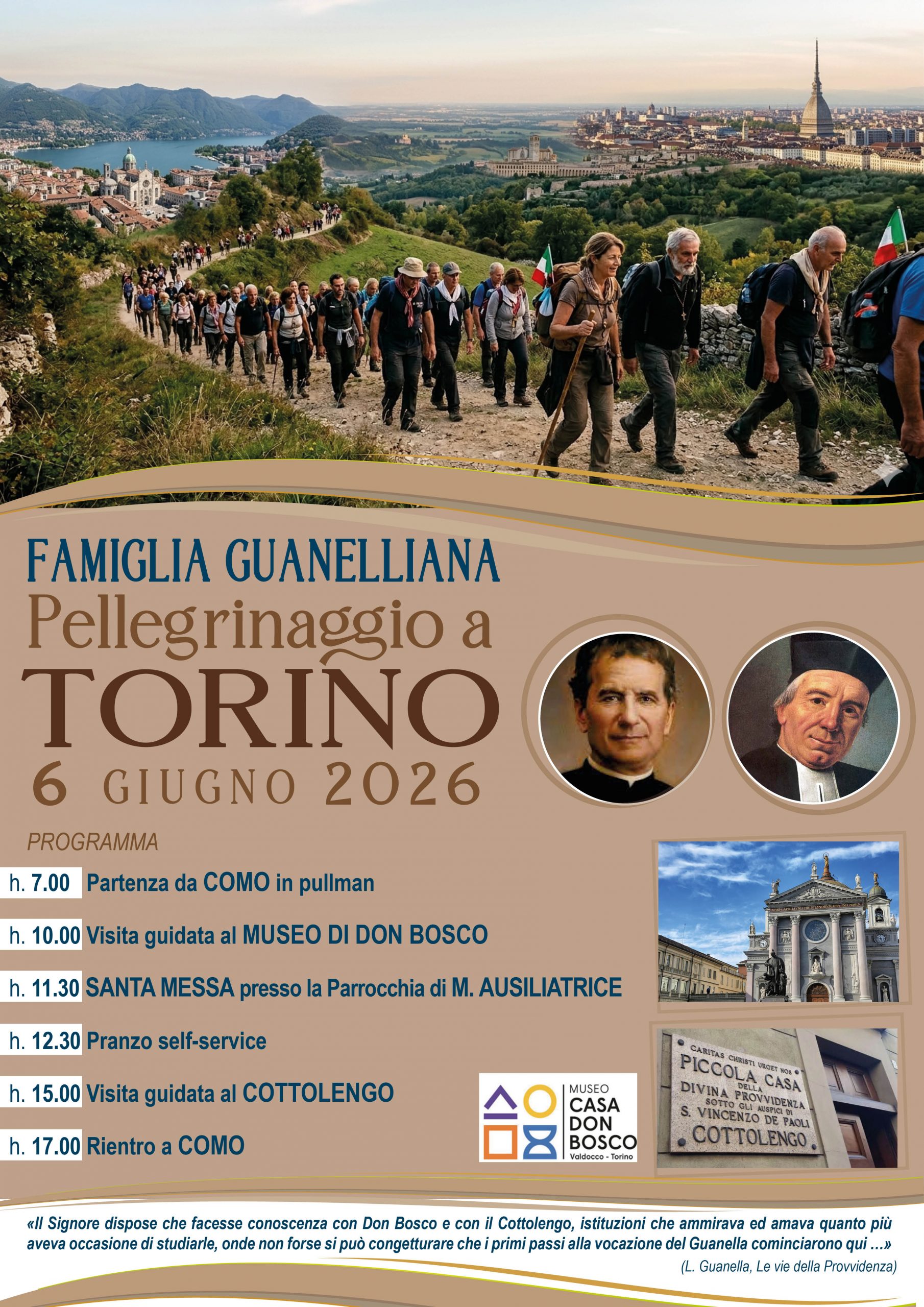 FAMIGLIA GUANELLIANA
Pellegrinaggio a
TORINO
6 GIUGNO 2026

PROGRAMMA

h. 7.00 Partenza da COMO in pullman

h. 10.00 Visita guidata al MUSEO DI DON BOSCO

h. 11.30 SANTA MESSA presso la Parrocchia di M. AUSILIATRICE

h. 12.30 Pranzo self-service

h. 15.00 Visita guidata al COTTOLENGO

h. 17.00 Rientro a COMO

MUSEO
CASA
DON
BOSCO
Valdocco - Torino

CARITAS CHRISTI URGET NOS
PICCOLA CASA
DELLA
DIVINA PROVVIDENZA
SOTTO GLI AUSPICI DI
S. VINCENZO DE PAOLI
COTTOLENGO

«Il Signore dispose che facesse conoscenza con Don Bosco e con il Cottolengo, istituzioni che ammirava ed amava quanto più aveva occasione di studiarle, onde non forse si può congetturare che i primi passi alla vocazione del Guanella cominciarono qui ...»

(L. Guanella, Le vie della Provvidenza)